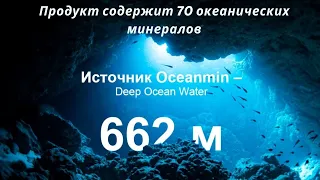 Продукт содержит 70 океанических минералов

Источник Oceanmin –
Deep Ocean Water

662 м